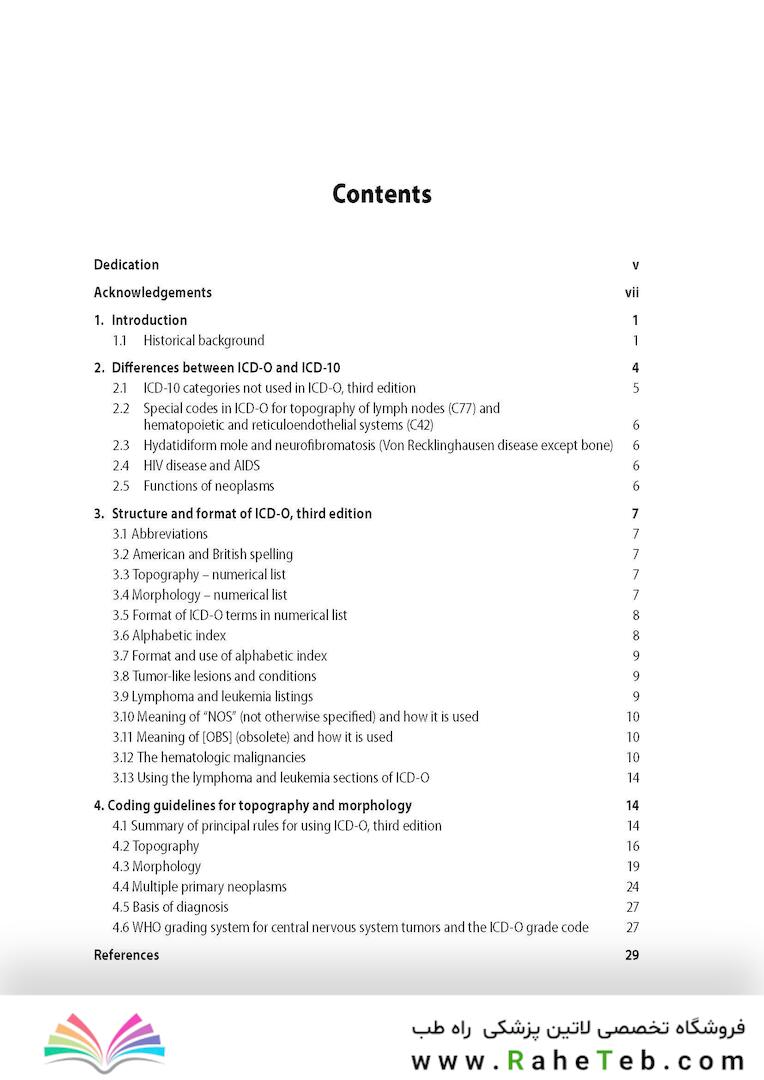 Contents

Dedication v

Acknowledgements vii

1. Introduction 1
1.1 Historical background 1

2. Differences between ICD-O and ICD-10 4
2.1 ICD-10 categories not used in ICD-O, third edition 5
2.2 Special codes in ICD-O for topography of lymph nodes (C77) and hematopoietic and reticuloendothelial systems (C42) 6
2.3 Hydatidiform mole and neurofibromatosis (Von Recklinghausen disease except bone) 6
2.4 HIV disease and AIDS 6
2.5 Functions of neoplasms 6

3. Structure and format of ICD-O, third edition 7
3.1 Abbreviations 7
3.2 American and British spelling 7
3.3 Topography – numerical list 7
3.4 Morphology – numerical list 7
3.5 Format of ICD-O terms in numerical list 8
3.6 Alphabetic index 8
3.7 Format and use of alphabetic index 9
3.8 Tumor-like lesions and conditions 9
3.9 Lymphoma and leukemia listings 9
3.10 Meaning of "NOS" (not otherwise specified) and how it is used 10
3.11 Meaning of [OBS] (obsolete) and how it is used 10
3.12 The hematologic malignancies 10
3.13 Using the lymphoma and leukemia sections of ICD-O 14

4. Coding guidelines for topography and morphology 14
4.1 Summary of principal rules for using ICD-O, third edition 14
4.2 Topography 16
4.3 Morphology 19
4.4 Multiple primary neoplasms 24
4.5 Basis of diagnosis 27
4.6 WHO grading system for central nervous system tumors and the ICD-O grade code 27

References 29

فروشگاه تخصصی لاتین پزشکی راه طب
www.RaheTeb.com